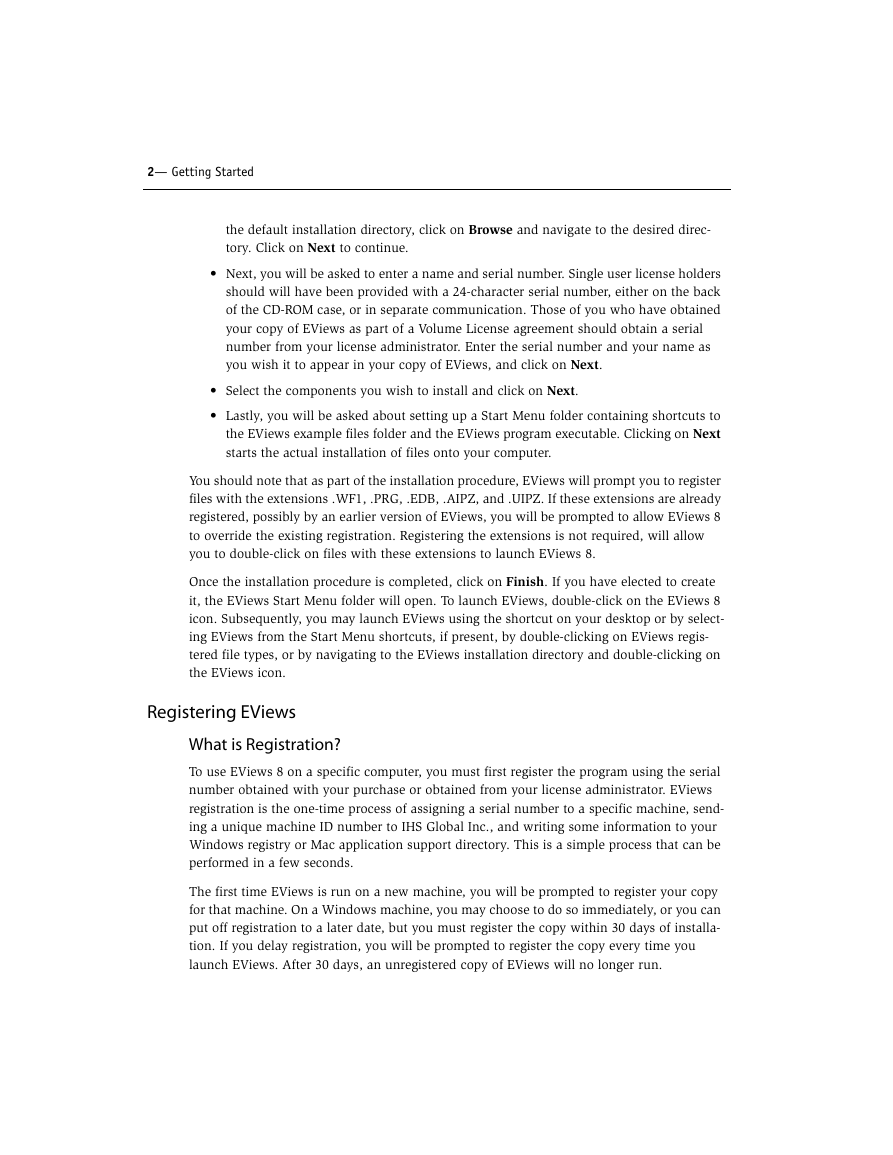 2— Getting Started

the default installation directory, click on Browse and navigate to the desired directory. Click on Next to continue.

• Next, you will be asked to enter a name and serial number. Single user license holders should will have been provided with a 24-character serial number, either on the back of the CD-ROM case, or in separate communication. Those of you who have obtained your copy of EViews as part of a Volume License agreement should obtain a serial number from your license administrator. Enter the serial number and your name as you wish it to appear in your copy of EViews, and click on Next.

• Select the components you wish to install and click on Next.

• Lastly, you will be asked about setting up a Start Menu folder containing shortcuts to the EViews example files folder and the EViews program executable. Clicking on Next starts the actual installation of files onto your computer.

You should note that as part of the installation procedure, EViews will prompt you to register files with the extensions .WF1, .PRG, .EDB, .AIPZ, and .UIPZ. If these extensions are already registered, possibly by an earlier version of EViews, you will be prompted to allow EViews 8 to override the existing registration. Registering the extensions is not required, will allow you to double-click on files with these extensions to launch EViews 8.

Once the installation procedure is completed, click on Finish. If you have elected to create it, the EViews Start Menu folder will open. To launch EViews, double-click on the EViews 8 icon. Subsequently, you may launch EViews using the shortcut on your desktop or by selecting EViews from the Start Menu shortcuts, if present, by double-clicking on EViews registered file types, or by navigating to the EViews installation directory and double-clicking on the EViews icon.

Registering EViews

What is Registration?

To use EViews 8 on a specific computer, you must first register the program using the serial number obtained with your purchase or obtained from your license administrator. EViews registration is the one-time process of assigning a serial number to a specific machine, sending a unique machine ID number to IHS Global Inc., and writing some information to your Windows registry or Mac application support directory. This is a simple process that can be performed in a few seconds.

The first time EViews is run on a new machine, you will be prompted to register your copy for that machine. On a Windows machine, you may choose to do so immediately, or you can put off registration to a later date, but you must register the copy within 30 days of installation. If you delay registration, you will be prompted to register the copy every time you launch EViews. After 30 days, an unregistered copy of EViews will no longer run.